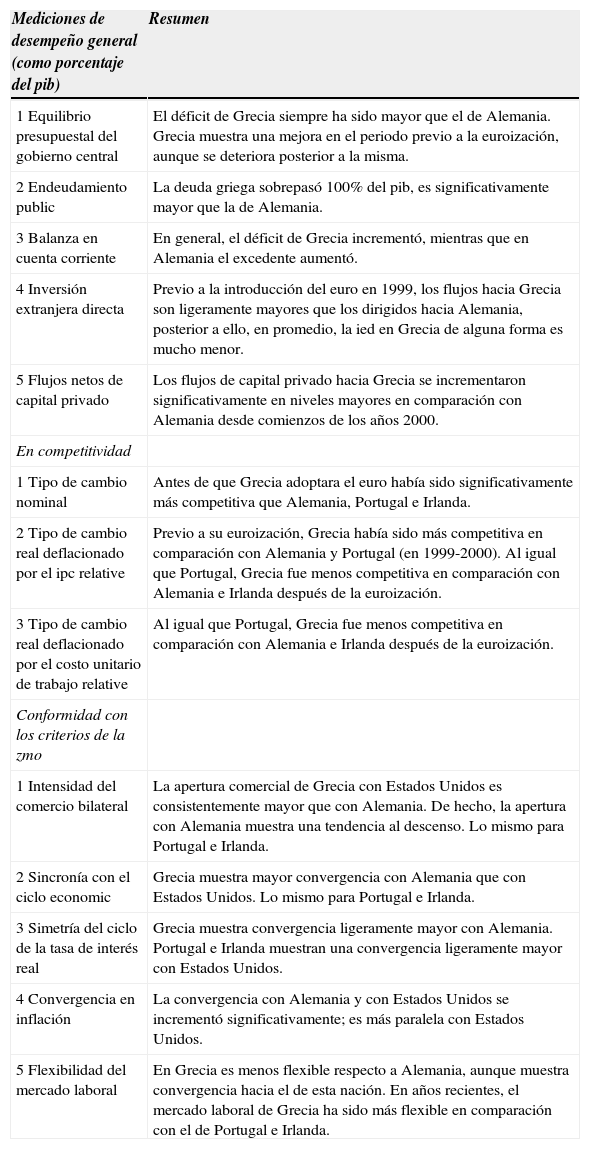 | Mediciones de desempeño general (como porcentaje del pib) | Resumen |
|---|---|
| 1 Equilibrio presupuestal del gobierno central | El déficit de Grecia siempre ha sido mayor que el de Alemania. Grecia muestra una mejora en el periodo previo a la euroización, aunque se deteriora posterior a la misma. |
| 2 Endeudamiento public | La deuda griega sobrepasó 100% del pib, es significativamente mayor que la de Alemania. |
| 3 Balanza en cuenta corriente | En general, el déficit de Grecia incrementó, mientras que en Alemania el excedente aumentó. |
| 4 Inversión extranjera directa | Previo a la introducción del euro en 1999, los flujos hacia Grecia son ligeramente mayores que los dirigidos hacia Alemania, posterior a ello, en promedio, la ied en Grecia de alguna forma es mucho menor. |
| 5 Flujos netos de capital privado | Los flujos de capital privado hacia Grecia se incrementaron significativamente en niveles mayores en comparación con Alemania desde comienzos de los años 2000. |
| En competitividad | |
| 1 Tipo de cambio nominal | Antes de que Grecia adoptara el euro había sido significativamente más competitiva que Alemania, Portugal e Irlanda. |
| 2 Tipo de cambio real deflacionado por el ipc relative | Previo a su euroización, Grecia había sido más competitiva en comparación con Alemania y Portugal (en 1999-2000). Al igual que Portugal, Grecia fue menos competitiva en comparación con Alemania e Irlanda después de la euroización. |
| 3 Tipo de cambio real deflacionado por el costo unitario de trabajo relative | Al igual que Portugal, Grecia fue menos competitiva en comparación con Alemania e Irlanda después de la euroización. |
| Conformidad con los criterios de la zmo | |
| 1 Intensidad del comercio bilateral | La apertura comercial de Grecia con Estados Unidos es consistentemente mayor que con Alemania. De hecho, la apertura con Alemania muestra una tendencia al descenso. Lo mismo para Portugal e Irlanda. |
| 2 Sincronía con el ciclo economic | Grecia muestra mayor convergencia con Alemania que con Estados Unidos. Lo mismo para Portugal e Irlanda. |
| 3 Simetría del ciclo de la tasa de interés real | Grecia muestra convergencia ligeramente mayor con Alemania. Portugal e Irlanda muestran una convergencia ligeramente mayor con Estados Unidos. |
| 4 Convergencia en inflación | La convergencia con Alemania y con Estados Unidos se incrementó significativamente; es más paralela con Estados Unidos. |
| 5 Flexibilidad del mercado laboral | En Grecia es menos flexible respecto a Alemania, aunque muestra convergencia hacia el de esta nación. En años recientes, el mercado laboral de Grecia ha sido más flexible en comparación con el de Portugal e Irlanda. |